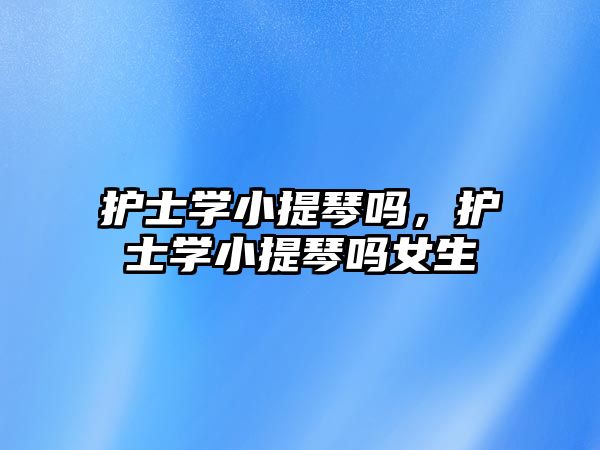 护士学小提琴吗，护士学小提琴吗女生